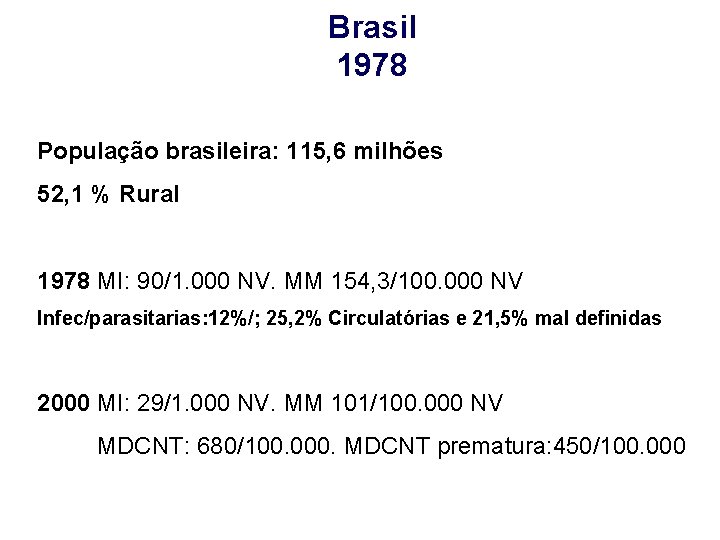 Brasil
1978

População brasileira: 115,6 milhões

52,1 % Rural

1978 MI: 90/1.000 NV. MM 154,3/100.000 NV

Infec/parasitarias:12%/; 25,2% Circulatórias e 21,5% mal definidas

2000 MI: 29/1.000 NV. MM 101/100.000 NV

MDCNT: 680/100.000. MDCNT prematura:450/100.000